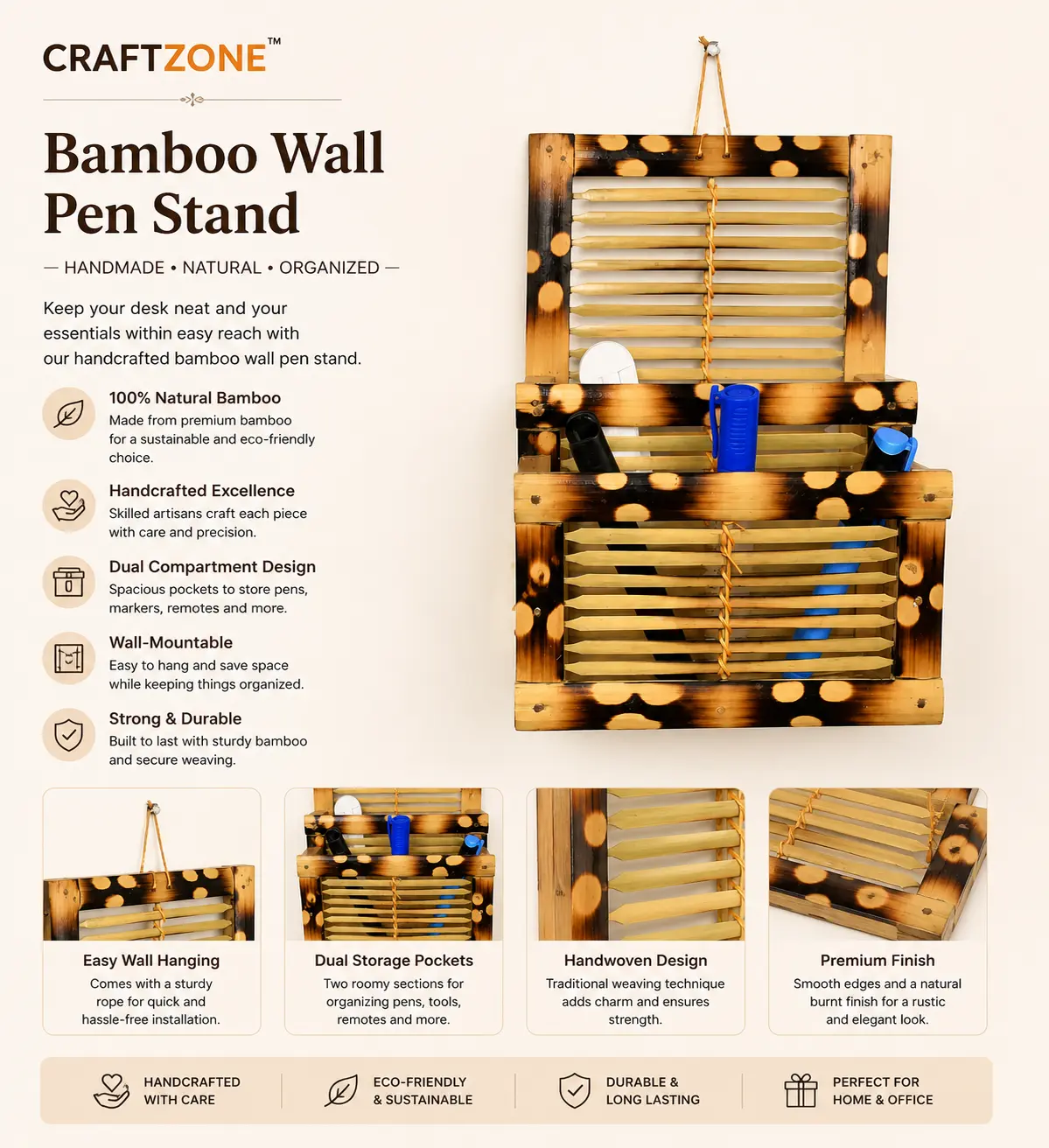 CRAFTZONE™

Bamboo Wall Pen Stand

— HANDMADE • NATURAL • ORGANIZED —

Keep your desk neat and your essentials within easy reach with our handcrafted bamboo wall pen stand.

100% Natural Bamboo
Made from premium bamboo for a sustainable and eco-friendly choice.

Handcrafted Excellence
Skilled artisans craft each piece with care and precision.

Dual Compartment Design
Spacious pockets to store pens, markers, remotes and more.

Wall-Mountable
Easy to hang and save space while keeping things organized.

Strong & Durable
Built to last with sturdy bamboo and secure weaving.

Easy Wall Hanging
Comes with a sturdy rope for quick and hassle-free installation.

Dual Storage Pockets
Two roomy sections for organizing pens, tools, remotes and more.

Handwoven Design
Traditional weaving technique adds charm and ensures strength.

Premium Finish
Smooth edges and a natural burnt finish for a rustic and elegant look.

HANDCRAFTED WITH CARE

ECO-FRIENDLY & SUSTAINABLE

DURABLE & LONG LASTING

PERFECT FOR HOME & OFFICE